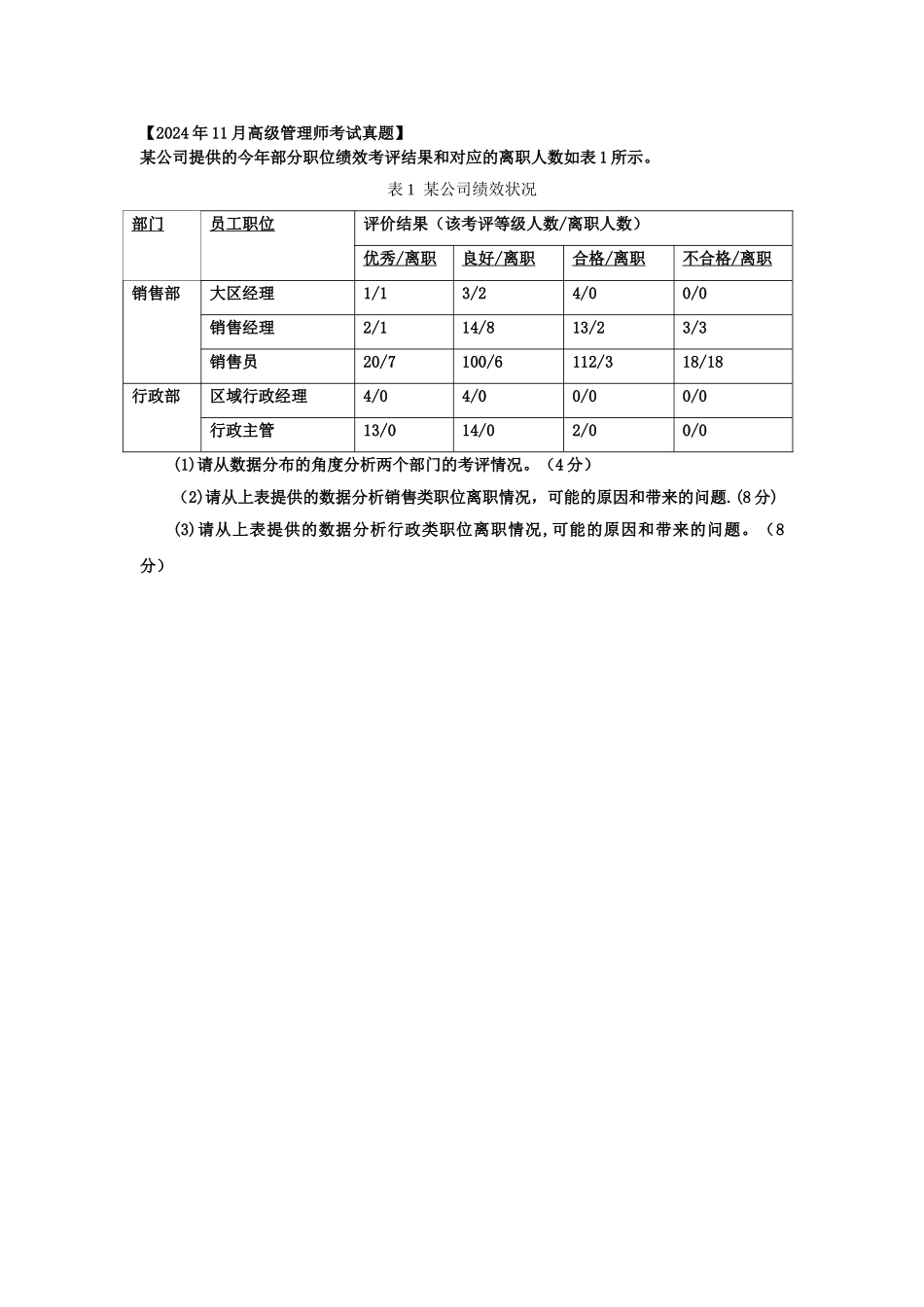 【2024年11月高级管理师考试真题】
某公司提供的今年部分职位绩效考评结果和对应的离职人数如表1所示。

表1 某公司绩效状况

| 部门 | 员工职位 | 评价结果（该考评等级人数/离职人数） | | | |
|---|---|---|---|---|---|
| | | 优秀/离职 | 良好/离职 | 合格/离职 | 不合格/离职 |
| 销售部 | 大区经理 | 1/1 | 3/2 | 4/0 | 0/0 |
| | 销售经理 | 2/1 | 14/8 | 13/2 | 3/3 |
| | 销售员 | 20/7 | 100/6 | 112/3 | 18/18 |
| 行政部 | 区域行政经理 | 4/0 | 4/0 | 0/0 | 0/0 |
| | 行政主管 | 13/0 | 14/0 | 2/0 | 0/0 |

(1)请从数据分布的角度分析两个部门的考评情况。（4分）

（2)请从上表提供的数据分析销售类职位离职情况，可能的原因和带来的问题.(8分)

(3)请从上表提供的数据分析行政类职位离职情况,可能的原因和带来的问题。（8分）